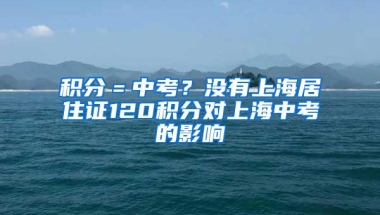 积分=中考？没有上海居住证120积分对上海中考的影响